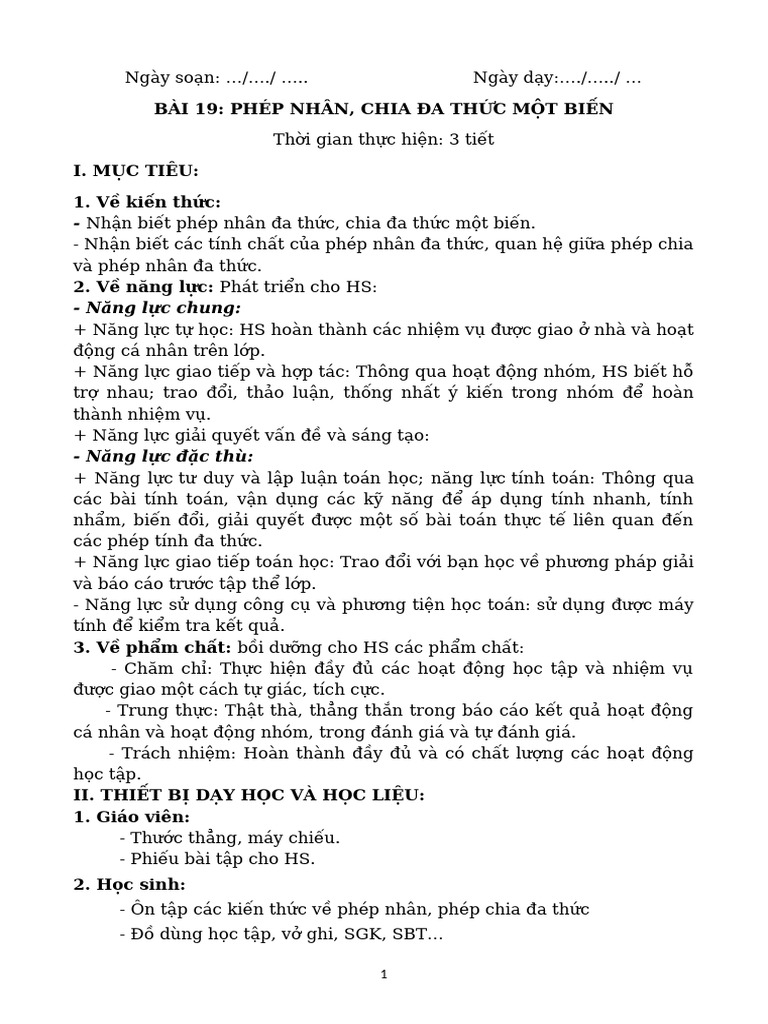 Ngày soạn: …/…./ …..                    Ngày dạy:…./…../ …

BÀI 19: PHÉP NHÂN, CHIA ĐA THỨC MỘT BIẾN

Thời gian thực hiện: 3 tiết

I. MỤC TIÊU:

1. Về kiến thức:
- Nhận biết phép nhân đa thức, chia đa thức một biến.
- Nhận biết các tính chất của phép nhân đa thức, quan hệ giữa phép chia và phép nhân đa thức.
2. Về năng lực: Phát triển cho HS:
- Năng lực chung:
+ Năng lực tự học: HS hoàn thành các nhiệm vụ được giao ở nhà và hoạt động cá nhân trên lớp.
+ Năng lực giao tiếp và hợp tác: Thông qua hoạt động nhóm, HS biết hỗ trợ nhau; trao đổi, thảo luận, thống nhất ý kiến trong nhóm để hoàn thành nhiệm vụ.
+ Năng lực giải quyết vấn đề và sáng tạo:
- Năng lực đặc thù:
+ Năng lực tư duy và lập luận toán học; năng lực tính toán: Thông qua các bài tính toán, vận dụng các kỹ năng để áp dụng tính nhanh, tính nhẩm, biến đổi, giải quyết được một số bài toán thực tế liên quan đến các phép tính đa thức.
+ Năng lực giao tiếp toán học: Trao đổi với bạn học về phương pháp giải và báo cáo trước tập thể lớp.
- Năng lực sử dụng công cụ và phương tiện học toán: sử dụng được máy tính để kiểm tra kết quả.
3. Về phẩm chất: bồi dưỡng cho HS các phẩm chất:
- Chăm chỉ: Thực hiện đầy đủ các hoạt động học tập và nhiệm vụ được giao một cách tự giác, tích cực.
- Trung thực: Thật thà, thẳng thắn trong báo cáo kết quả hoạt động cá nhân và hoạt động nhóm, trong đánh giá và tự đánh giá.
- Trách nhiệm: Hoàn thành đầy đủ và có chất lượng các hoạt động học tập.
II. THIẾT BỊ DẠY HỌC VÀ HỌC LIỆU:
1. Giáo viên:
- Thước thẳng, máy chiếu.
- Phiếu bài tập cho HS.
2. Học sinh:
- Ôn tập các kiến thức về phép nhân, phép chia đa thức
- Đồ dùng học tập, vở ghi, SGK, SBT…

1